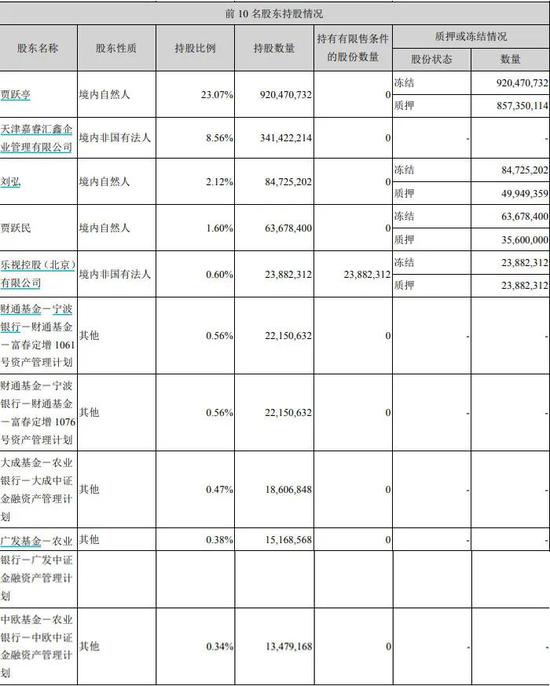 | 前10名股东持股情况 |  |  |  |  |  |  |
|---|---|---|---|---|---|---|
| 股东名称 | 股东性质 | 持股比例 | 持股数量 | 持有有限售条件的股份数量 | 质押或冻结情况 |  |
|  |  |  |  |  | 股份状态 | 数量 |
| 贾跃亭 | 境内自然人 | 23.07% | 920,470,732 | 0 | 冻结 | 920,470,732 |
|  |  |  |  |  | 质押 | 857,350,114 |
| 天津嘉睿汇鑫企业管理有限公司 | 境内非国有法人 | 8.56% | 341,422,214 | 0 | - | - |
| 刘弘 | 境内自然人 | 2.12% | 84,725,202 | 0 | 冻结 | 84,725,202 |
|  |  |  |  |  | 质押 | 49,949,359 |
| 贾跃民 | 境内自然人 | 1.60% | 63,678,400 | 0 | 冻结 | 63,678,400 |
|  |  |  |  |  | 质押 | 35,600,000 |
| 乐视控股(北京)有限公司 | 境内非国有法人 | 0.60% | 23,882,312 | 23,882,312 | 冻结 | 23,882,312 |
|  |  |  |  |  | 质押 | 23,882,312 |
| 财通基金-宁波银行-财通基金-富春定增1061号资产管理计划 | 其他 | 0.56% | 22,150,632 | 0 | - | - |
| 财通基金-宁波银行-财通基金-富春定增1076号资产管理计划 | 其他 | 0.56% | 22,150,632 | 0 | - | - |
| 大成基金-农业银行-大成中证金融资产管理计划 | 其他 | 0.47% | 18,606,848 | 0 | - | - |
| 广发基金-农业 | 其他 | 0.38% | 15,168,568 | 0 | - | - |
| 银行-广发中证金融资产管理计划 |  |  |  |  |  |  |
| 中欧基金-农业银行-中欧中证金融资产管理计划 | 其他 | 0.34% | 13,479,168 | 0 | - | - |